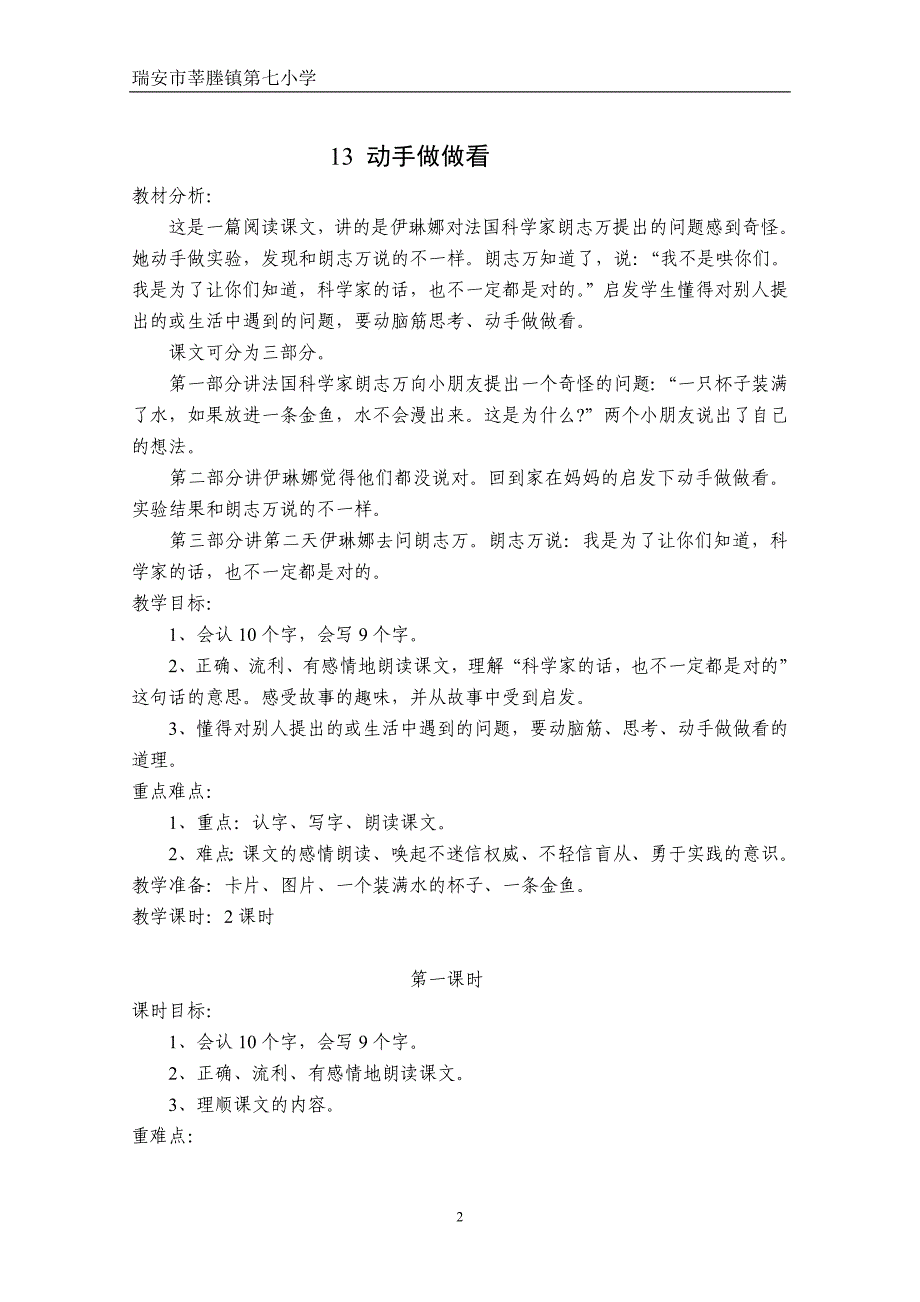 瑞安市莘塍镇第七小学

13 动手做做看

教材分析:

这是一篇阅读课文，讲的是伊琳娜对法国科学家朗志万提出的问题感到奇怪。她动手做实验，发现和朗志万说的不一样。朗志万知道了，说：“我不是哄你们。我是为了让你们知道，科学家的话，也不一定都是对的。”启发学生懂得对别人提出的或生活中遇到的问题，要动脑筋思考、动手做做看。

课文可分为三部分。

第一部分讲法国科学家朗志万向小朋友提出一个奇怪的问题：“一只杯子装满了水，如果放进一条金鱼，水不会漫出来。这是为什么?”两个小朋友说出了自己的想法。

第二部分讲伊琳娜觉得他们都没说对。回到家在妈妈的启发下动手做做看。实验结果和朗志万说的不一样。

第三部分讲第二天伊琳娜去问朗志万。朗志万说：我是为了让你们知道，科学家的话，也不一定都是对的。

教学目标:

1、会认 10 个字，会写 9 个字。

2、正确、流利、有感情地朗读课文，理解“科学家的话，也不一定都是对的”这句话的意思。感受故事的趣味，并从故事中受到启发。

3、懂得对别人提出的或生活中遇到的问题，要动脑筋、思考、动手做做看的道理。

重点难点:

1、重点：认字、写字、朗读课文。

2、难点:课文的感情朗读、唤起不迷信权威、不轻信盲从、勇于实践的意识。

教学准备：卡片、图片、一个装满水的杯子、一条金鱼。

教学课时：2 课时

第一课时

课时目标:

1、会认 10 个字，会写 9 个字。

2、正确、流利、有感情地朗读课文。

3、理顺课文的内容。

重难点:

2